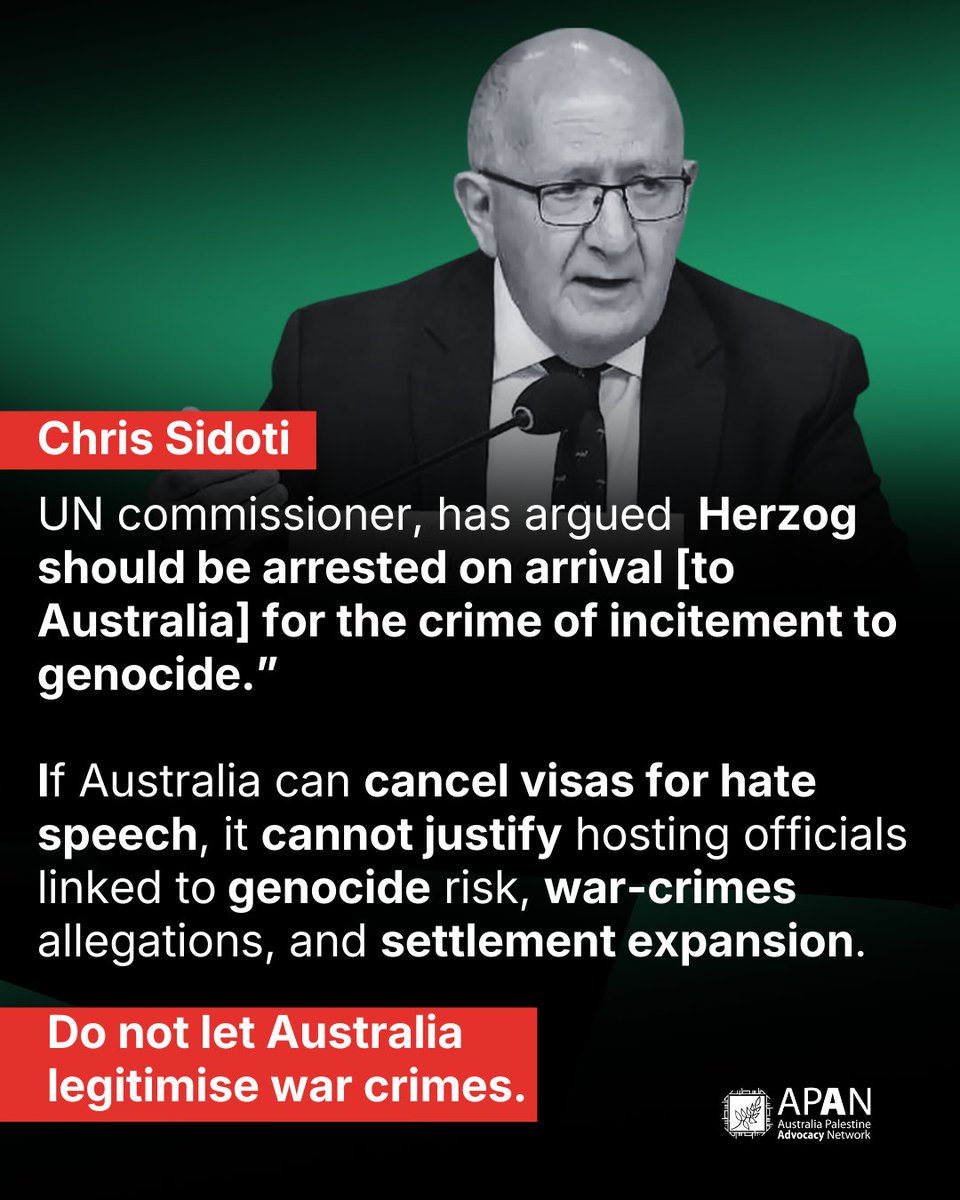 Chris Sidoti

UN commissioner, has argued Herzog should be arrested on arrival [to Australia] for the crime of incitement to genocide.”

If Australia can cancel visas for hate speech, it cannot justify hosting officials linked to genocide risk, war-crimes allegations, and settlement expansion.

Do not let Australia legitimise war crimes.

APAN
Australia Palestine Advocacy Network